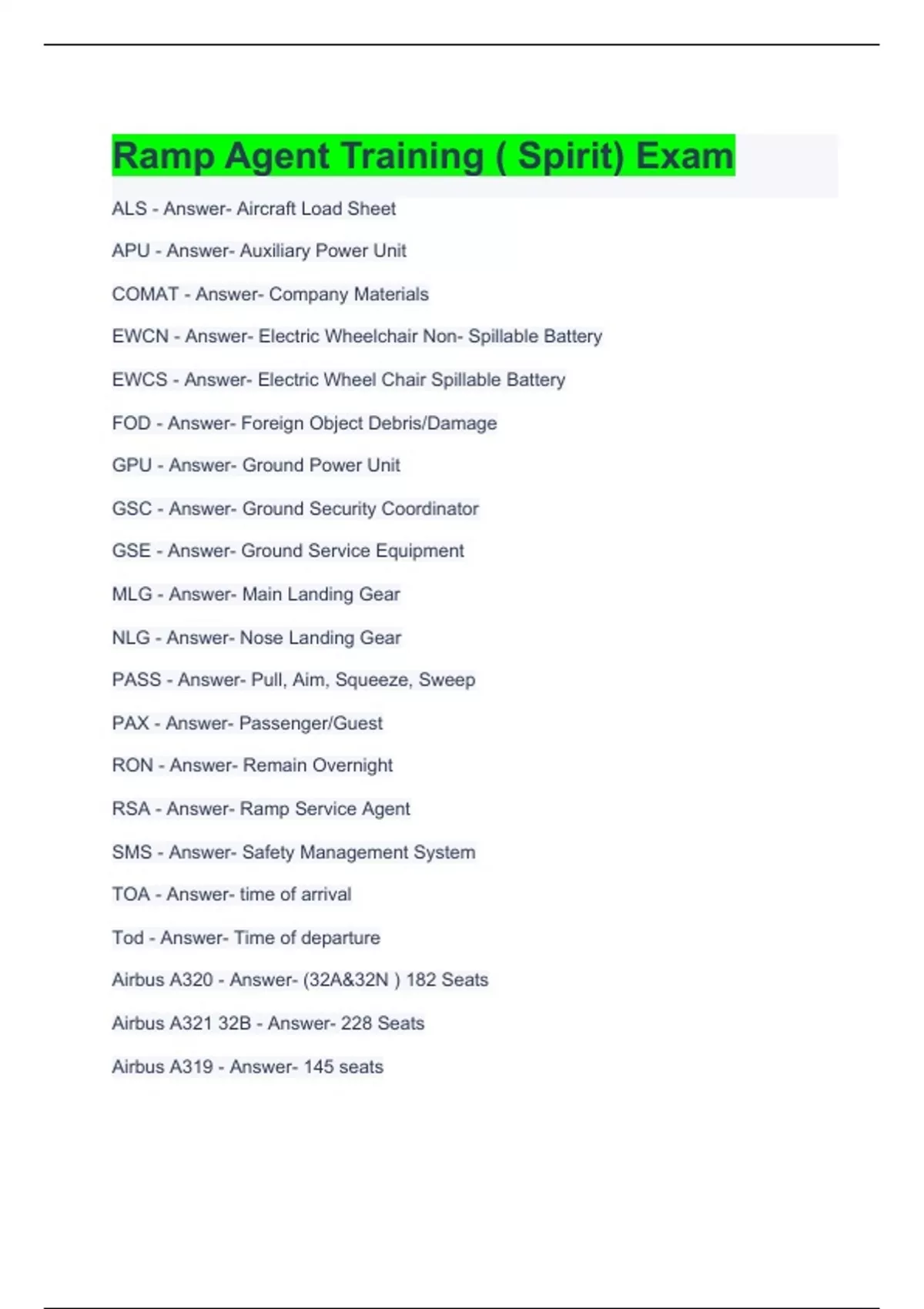 Ramp Agent Training ( Spirit) Exam

ALS - Answer- Aircraft Load Sheet

APU - Answer- Auxiliary Power Unit

COMAT - Answer- Company Materials

EWCN - Answer- Electric Wheelchair Non- Spillable Battery

EWCS - Answer- Electric Wheel Chair Spillable Battery

FOD - Answer- Foreign Object Debris/Damage

GPU - Answer- Ground Power Unit

GSC - Answer- Ground Security Coordinator

GSE - Answer- Ground Service Equipment

MLG - Answer- Main Landing Gear

NLG - Answer- Nose Landing Gear

PASS - Answer- Pull, Aim, Squeeze, Sweep

PAX - Answer- Passenger/Guest

RON - Answer- Remain Overnight

RSA - Answer- Ramp Service Agent

SMS - Answer- Safety Management System

TOA - Answer- time of arrival

Tod - Answer- Time of departure

Airbus A320 - Answer- (32A&32N ) 182 Seats

Airbus A321 32B - Answer- 228 Seats

Airbus A319 - Answer- 145 seats